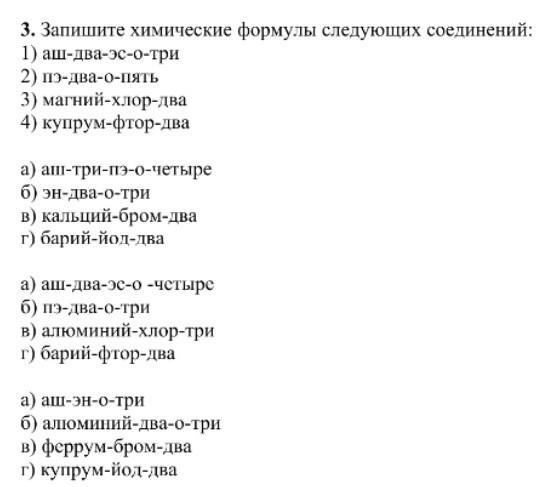 **3.** Запишите химические формулы следующих соединений:
1) аш-два-эс-о-три
2) пэ-два-о-пять
3) магний-хлор-два
4) купрум-фтор-два

а) аш-три-пэ-о-четыре
б) эн-два-о-три
в) кальций-бром-два
г) барий-йод-два

а) аш-два-эс-о -четыре
б) пэ-два-о-три
в) алюминий-хлор-три
г) барий-фтор-два

а) аш-эн-о-три
б) алюминий-два-о-три
в) феррум-бром-два
г) купрум-йод-два